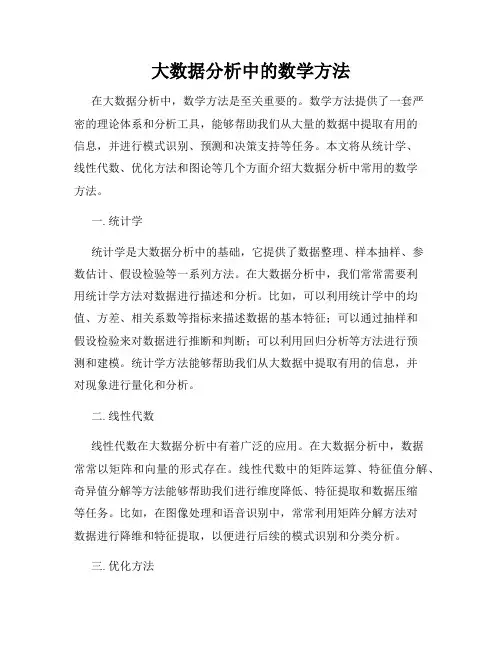 大数据分析中的数学方法

在大数据分析中，数学方法是至关重要的。数学方法提供了一套严密的理论体系和分析工具，能够帮助我们从大量的数据中提取有用的信息，并进行模式识别、预测和决策支持等任务。本文将从统计学、线性代数、优化方法和图论等几个方面介绍大数据分析中常用的数学方法。

一. 统计学

统计学是大数据分析中的基础，它提供了数据整理、样本抽样、参数估计、假设检验等一系列方法。在大数据分析中，我们常常需要利用统计学方法对数据进行描述和分析。比如，可以利用统计学中的均值、方差、相关系数等指标来描述数据的基本特征；可以通过抽样和假设检验来对数据进行推断和判断；可以利用回归分析等方法进行预测和建模。统计学方法能够帮助我们从大数据中提取有用的信息，并对现象进行量化和分析。

二. 线性代数

线性代数在大数据分析中有着广泛的应用。在大数据分析中，数据常常以矩阵和向量的形式存在。线性代数中的矩阵运算、特征值分解、奇异值分解等方法能够帮助我们进行维度降低、特征提取和数据压缩等任务。比如，在图像处理和语音识别中，常常利用矩阵分解方法对数据进行降维和特征提取，以便进行后续的模式识别和分类分析。

三. 优化方法